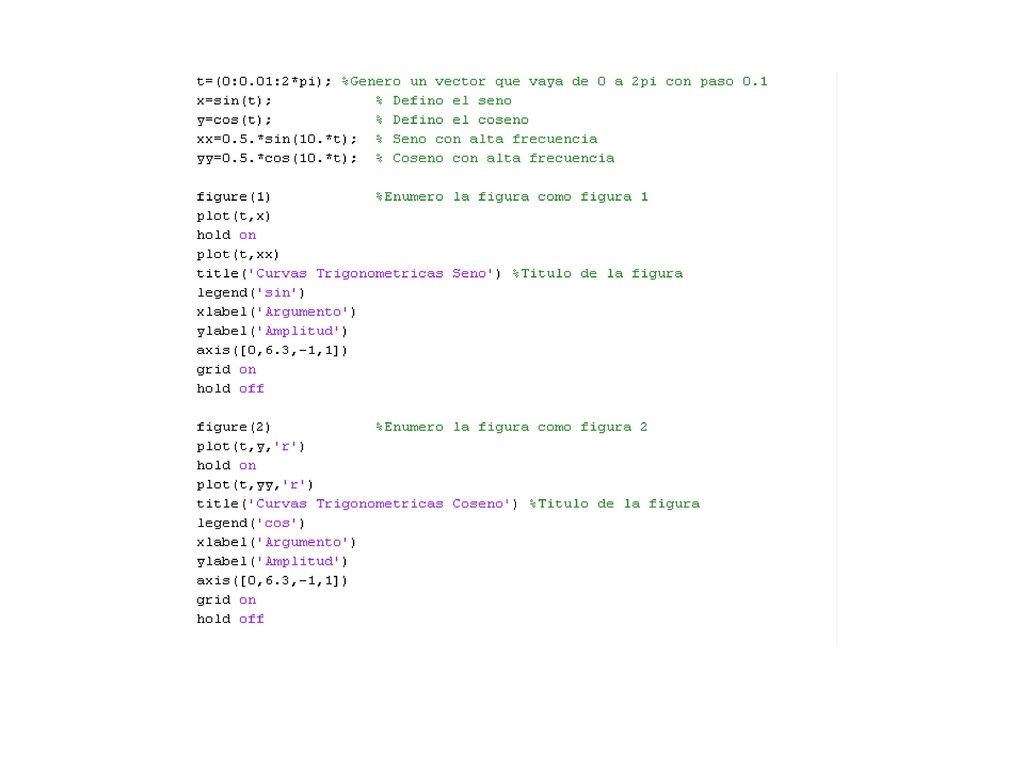 t=(0:0.01:2*pi); %Genero un vector que vaya de 0 a 2pi con paso 0.1
x=sin(t);            % Defino el seno
y=cos(t);            % Defino el coseno
xx=0.5.*sin(10.*t);  % Seno con alta frecuencia
yy=0.5.*cos(10.*t);  % Coseno con alta frecuencia

figure(1)            %Enumero la figura como figura 1
plot(t,x)
hold on
plot(t,xx)
title('Curvas Trigonometricas Seno') %Titulo de la figura
legend('sin')
xlabel('Argumento')
ylabel('Amplitud')
axis([0,6.3,-1,1])
grid on
hold off

figure(2)            %Enumero la figura como figura 2
plot(t,y,'r')
hold on
plot(t,yy,'r')
title('Curvas Trigonometricas Coseno') %Titulo de la figura
legend('cos')
xlabel('Argumento')
ylabel('Amplitud')
axis([0,6.3,-1,1])
grid on
hold off